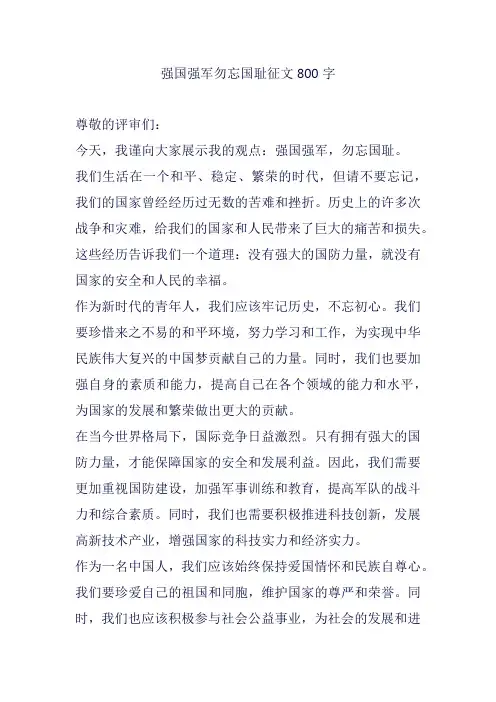 强国强军勿忘国耻征文 800 字

尊敬的评审们：

今天，我谨向大家展示我的观点：强国强军，勿忘国耻。

我们生活在一个和平、稳定、繁荣的时代，但请不要忘记，我们的国家曾经经历过无数的苦难和挫折。历史上的许多次战争和灾难，给我们的国家和人民带来了巨大的痛苦和损失。这些经历告诉我们一个道理：没有强大的国防力量，就没有国家的安全和人民的幸福。

作为新时代的青年人，我们应该牢记历史，不忘初心。我们要珍惜来之不易的和平环境，努力学习和工作，为实现中华民族伟大复兴的中国梦贡献自己的力量。同时，我们也要加强自身的素质和能力，提高自己在各个领域的能力和水平，为国家的发展和繁荣做出更大的贡献。

在当今世界格局下，国际竞争日益激烈。只有拥有强大的国防力量，才能保障国家的安全和发展利益。因此，我们需要更加重视国防建设，加强军事训练和教育，提高军队的战斗力和综合素质。同时，我们也需要积极推进科技创新，发展高新技术产业，增强国家的科技实力和经济实力。

作为一名中国人，我们应该始终保持爱国情怀和民族自尊心。我们要珍爱自己的祖国和同胞，维护国家的尊严和荣誉。同时，我们也应该积极参与社会公益事业，为社会的发展和进